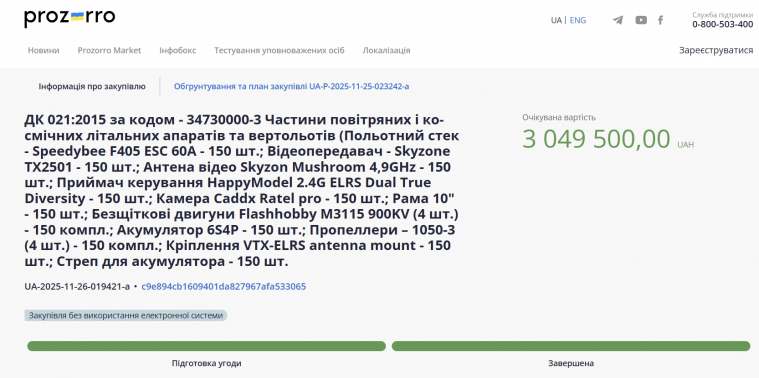 prozorro

UA | ENG

Служба підтримки
0-800-503-400

Новини Prozorro Market Інфобокс Тестування уповноважених осіб Локалізація

Зареєструватися

Інформація про закупівлю

Обґрунтування та план закупівлі UA-P-2025-11-25-023242-a

ДК 021:2015 за кодом - 34730000-3 Частини повітряних і космічних літальних апаратів та вертольотів (Польотний стек - Speedybee F405 ESC 60A - 150 шт.; Відеопередавач - Skyzone TX2501 - 150 шт.; Антена відео Skyzon Mushroom 4,9GHz - 150 шт.; Приймач керування HappyModel 2.4G ELRS Dual True Diversity - 150 шт.; Камера Caddx Ratel pro - 150 шт.; Рама 10" - 150 шт.; Безщіткові двигуни Flashhobby M3115 900KV (4 шт.) - 150 компл.; Акумулятор 6S4P - 150 шт.; Пропеллери – 1050-3 (4 шт.) - 150 компл.; Кріплення VTX-ELRS antenna mount - 150 шт.; Стреп для акумулятора - 150 шт.

Очікувана вартість
3 049 500,00 UAH

UA-2025-11-26-019421-a • c9e894cb1609401da827967afa533065

Закупівля без використання електронної системи

Підготовка угоди

Завершена